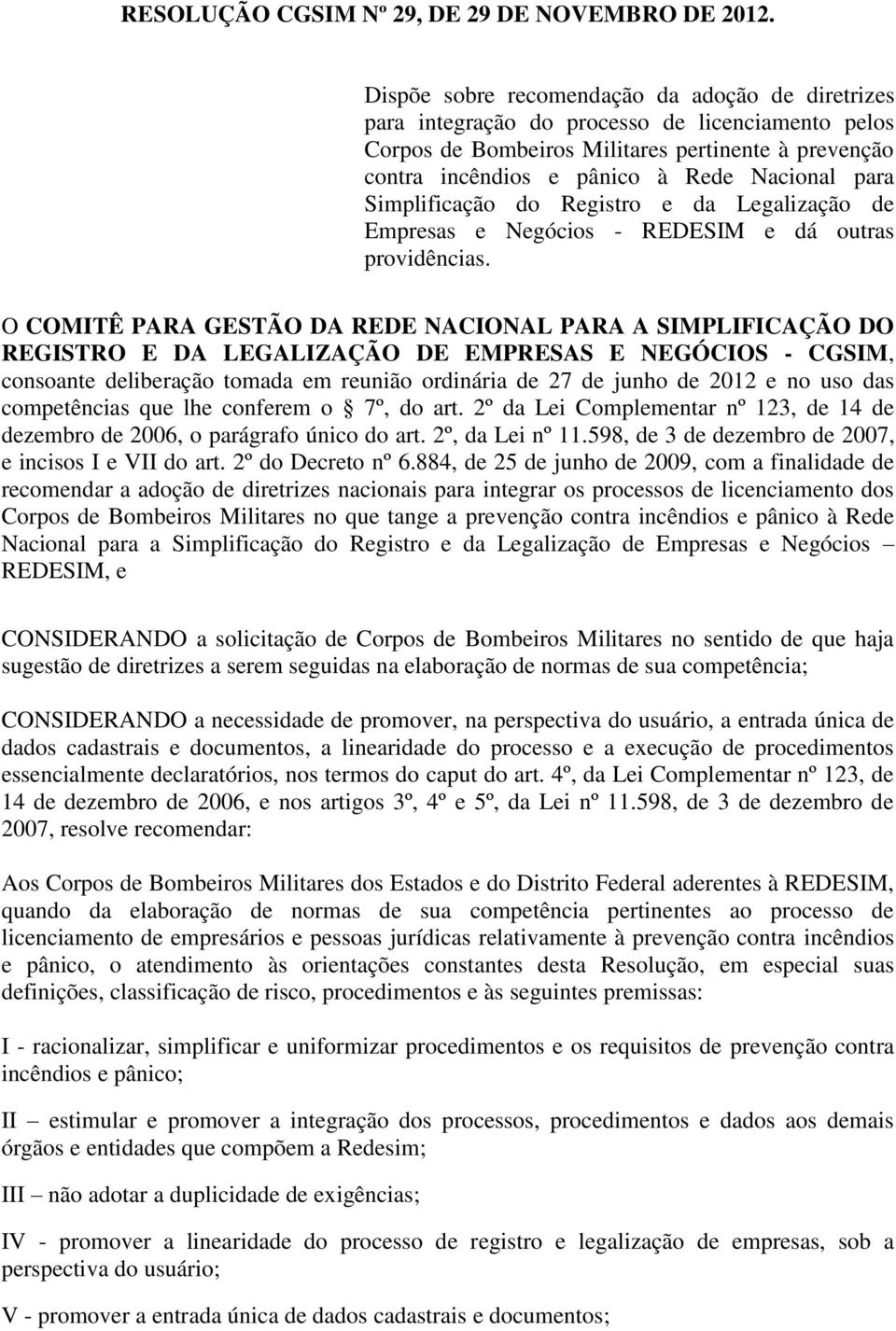 RESOLUÇÃO CGSIM Nº 29, DE 29 DE NOVEMBRO DE 2012.

Dispõe sobre recomendação da adoção de diretrizes para integração do processo de licenciamento pelos Corpos de Bombeiros Militares pertinente à prevenção contra incêndios e pânico à Rede Nacional para Simplificação do Registro e da Legalização de Empresas e Negócios - REDESIM e dá outras providências.

O COMITÊ PARA GESTÃO DA REDE NACIONAL PARA A SIMPLIFICAÇÃO DO REGISTRO E DA LEGALIZAÇÃO DE EMPRESAS E NEGÓCIOS - CGSIM, consoante deliberação tomada em reunião ordinária de 27 de junho de 2012 e no uso das competências que lhe conferem o § 7º, do art. 2º da Lei Complementar nº 123, de 14 de dezembro de 2006, o parágrafo único do art. 2º, da Lei nº 11.598, de 3 de dezembro de 2007, e incisos I e VII do art. 2º do Decreto nº 6.884, de 25 de junho de 2009, com a finalidade de recomendar a adoção de diretrizes nacionais para integrar os processos de licenciamento dos Corpos de Bombeiros Militares no que tange a prevenção contra incêndios e pânico à Rede Nacional para a Simplificação do Registro e da Legalização de Empresas e Negócios – REDESIM, e

CONSIDERANDO a solicitação de Corpos de Bombeiros Militares no sentido de que haja sugestão de diretrizes a serem seguidas na elaboração de normas de sua competência;

CONSIDERANDO a necessidade de promover, na perspectiva do usuário, a entrada única de dados cadastrais e documentos, a linearidade do processo e a execução de procedimentos essencialmente declaratórios, nos termos do caput do art. 4º, da Lei Complementar nº 123, de 14 de dezembro de 2006, e nos artigos 3º, 4º e 5º, da Lei nº 11.598, de 3 de dezembro de 2007, resolve recomendar:

Aos Corpos de Bombeiros Militares dos Estados e do Distrito Federal aderentes à REDESIM, quando da elaboração de normas de sua competência pertinentes ao processo de licenciamento de empresários e pessoas jurídicas relativamente à prevenção contra incêndios e pânico, o atendimento às orientações constantes desta Resolução, em especial suas definições, classificação de risco, procedimentos e às seguintes premissas:

I - racionalizar, simplificar e uniformizar procedimentos e os requisitos de prevenção contra incêndios e pânico;

II – estimular e promover a integração dos processos, procedimentos e dados aos demais órgãos e entidades que compõem a Redesim;

III – não adotar a duplicidade de exigências;

IV - promover a linearidade do processo de registro e legalização de empresas, sob a perspectiva do usuário;

V - promover a entrada única de dados cadastrais e documentos;